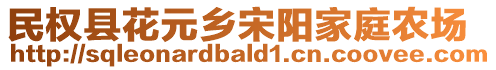 民权县花元乡宋阳家庭农场
http://sqleonardbald1.cn.coovee.com